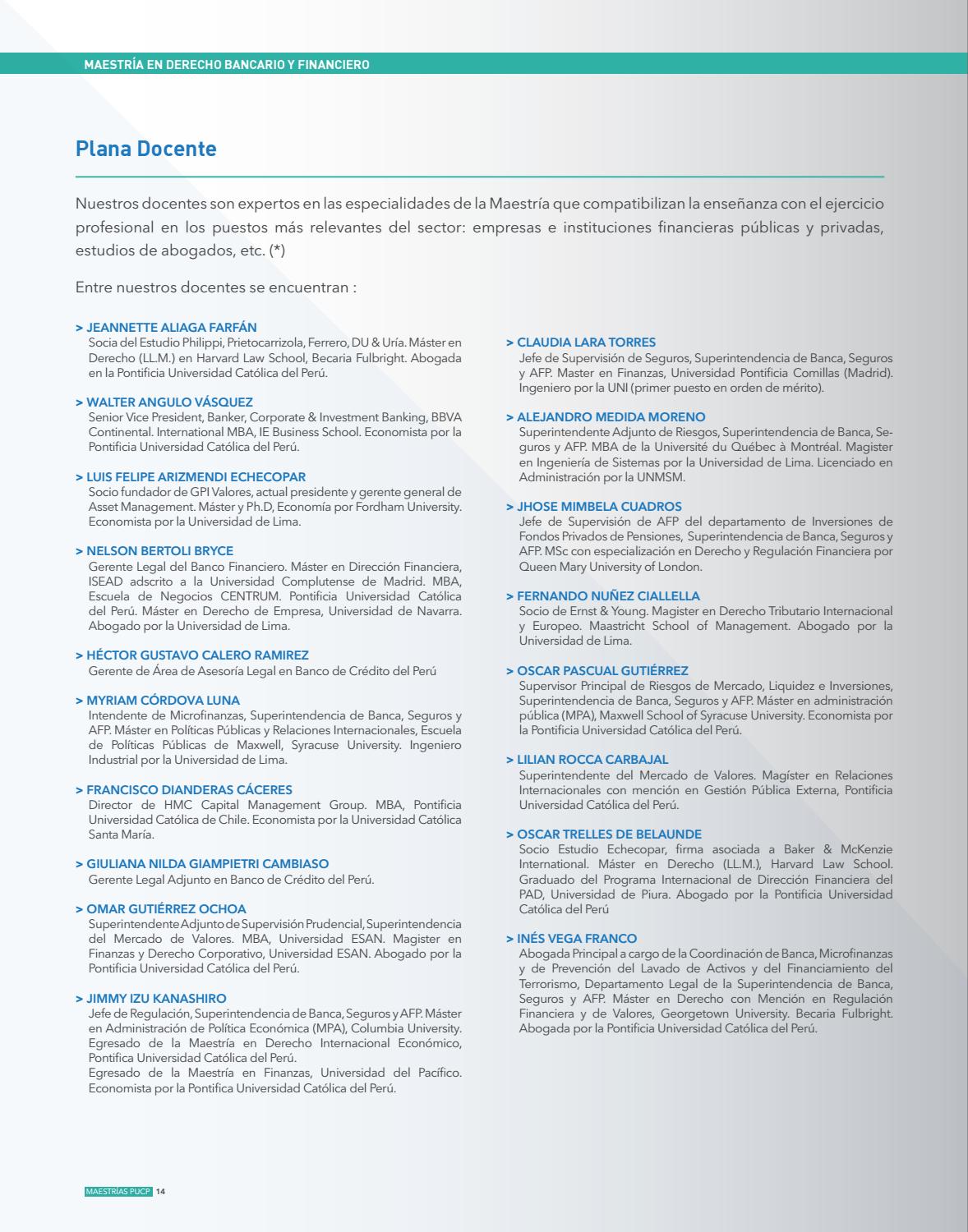 MAESTRÍA EN DERECHO BANCARIO Y FINANCIERO

Plana Docente

Nuestros docentes son expertos en las especialidades de la Maestría que compatibilizan la enseñanza con el ejercicio profesional en los puestos más relevantes del sector: empresas e instituciones financieras públicas y privadas, estudios de abogados, etc. (*)

Entre nuestros docentes se encuentran :

> JEANNETTE ALIAGA FARFÁN
Socia del Estudio Philippi, Prietocarrizola, Ferrero, DU & Uría. Máster en Derecho (LL.M.) en Harvard Law School, Becaria Fulbright. Abogada en la Pontificia Universidad Católica del Perú.

> WALTER ANGULO VÁSQUEZ
Senior Vice President, Banker, Corporate & Investment Banking, BBVA Continental. International MBA, IE Business School. Economista por la Pontificia Universidad Católica del Perú.

> LUIS FELIPE ARIZMENDI ECHECOPAR
Socio fundador de GPI Valores, actual presidente y gerente general de Asset Management. Máster y Ph.D, Economía por Fordham University. Economista por la Universidad de Lima.

> NELSON BERTOLI BRYCE
Gerente Legal del Banco Financiero. Máster en Dirección Financiera, ISEAD adscrito a la Universidad Complutense de Madrid. MBA, Escuela de Negocios CENTRUM. Pontificia Universidad Católica del Perú. Máster en Derecho de Empresa, Universidad de Navarra. Abogado por la Universidad de Lima.

> HÉCTOR GUSTAVO CALERO RAMIREZ
Gerente de Área de Asesoría Legal en Banco de Crédito del Perú

> MYRIAM CÓRDOVA LUNA
Intendente de Microfinanzas, Superintendencia de Banca, Seguros y AFP. Máster en Políticas Públicas y Relaciones Internacionales, Escuela de Políticas Públicas de Maxwell, Syracuse University. Ingeniero Industrial por la Universidad de Lima.

> FRANCISCO DIANDERAS CÁCERES
Director de HMC Capital Management Group. MBA, Pontificia Universidad Católica de Chile. Economista por la Universidad Católica Santa María.

> GIULIANA NILDA GIAMPIETRI CAMBIASO
Gerente Legal Adjunto en Banco de Crédito del Perú.

> OMAR GUTIÉRREZ OCHOA
Superintendente Adjunto de Supervisión Prudencial, Superintendencia del Mercado de Valores. MBA, Universidad ESAN. Magister en Finanzas y Derecho Corporativo, Universidad ESAN. Abogado por la Pontificia Universidad Católica del Perú.

> JIMMY IZU KANASHIRO
Jefe de Regulación, Superintendencia de Banca, Seguros y AFP. Máster en Administración de Política Económica (MPA), Columbia University. Egresado de la Maestría en Derecho Internacional Económico, Pontifica Universidad Católica del Perú.
Egresado de la Maestría en Finanzas, Universidad del Pacífico. Economista por la Pontifica Universidad Católica del Perú.

> CLAUDIA LARA TORRES
Jefe de Supervisión de Seguros, Superintendencia de Banca, Seguros y AFP. Master en Finanzas, Universidad Pontificia Comillas (Madrid). Ingeniero por la UNI (primer puesto en orden de mérito).

> ALEJANDRO MEDIDA MORENO
Superintendente Adjunto de Riesgos, Superintendencia de Banca, Seguros y AFP. MBA de la Université du Québec à Montréal. Magister en Ingeniería de Sistemas por la Universidad de Lima. Licenciado en Administración por la UNMSM.

> JHOSE MIMBELA CUADROS
Jefe de Supervisión de AFP del departamento de Inversiones de Fondos Privados de Pensiones, Superintendencia de Banca, Seguros y AFP. MSc con especialización en Derecho y Regulación Financiera por Queen Mary University of London.

> FERNANDO NUÑEZ CIALLELLA
Socio de Ernst & Young. Magister en Derecho Tributario Internacional y Europeo. Maastricht School of Management. Abogado por la Universidad de Lima.

> OSCAR PASCUAL GUTIÉRREZ
Supervisor Principal de Riesgos de Mercado, Liquidez e Inversiones, Superintendencia de Banca, Seguros y AFP. Máster en administración pública (MPA), Maxwell School of Syracuse University. Economista por la Pontificia Universidad Católica del Perú.

> LILIAN ROCCA CARBAJAL
Superintendente del Mercado de Valores. Magíster en Relaciones Internacionales con mención en Gestión Pública Externa, Pontificia Universidad Católica del Perú.

> OSCAR TRELLES DE BELAUNDE
Socio Estudio Echecopar, firma asociada a Baker & McKenzie International. Máster en Derecho (LL.M.), Harvard Law School. Graduado del Programa Internacional de Dirección Financiera del PAD, Universidad de Piura. Abogado por la Pontificia Universidad Católica del Perú

> INÉS VEGA FRANCO
Abogada Principal a cargo de la Coordinación de Banca, Microfinanzas y de Prevención del Lavado de Activos y del Financiamiento del Terrorismo, Departamento Legal de la Superintendencia de Banca, Seguros y AFP. Máster en Derecho con Mención en Regulación Financiera y de Valores, Georgetown University. Becaria Fulbright. Abogada por la Pontificia Universidad Católica del Perú.

MAESTRÍAS PUCP 14